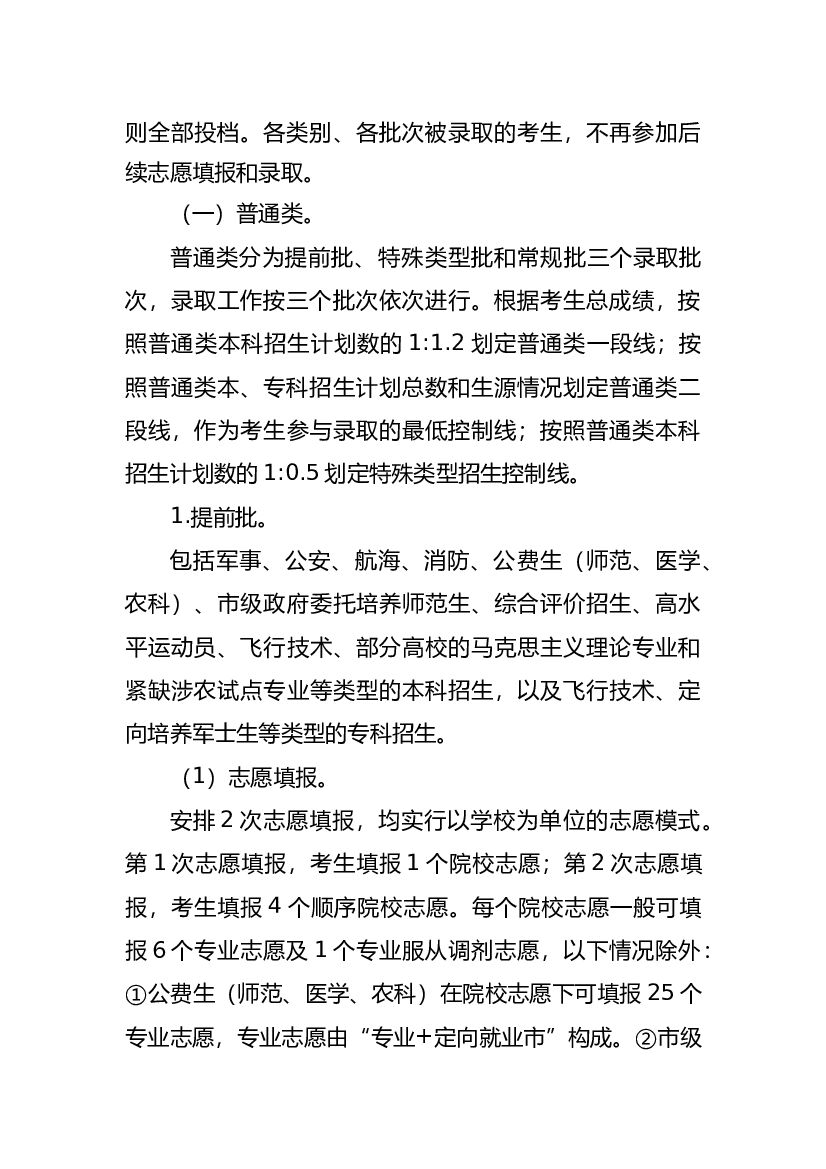 则全部投档。各类别、各批次被录取的考生，不再参加后续志愿填报和录取。

（一）普通类。

普通类分为提前批、特殊类型批和常规批三个录取批次，录取工作按三个批次依次进行。根据考生总成绩，按照普通类本科招生计划数的 1:1.2 划定普通类一段线；按照普通类本、专科招生计划总数和生源情况划定普通类二段线，作为考生参与录取的最低控制线；按照普通类本科招生计划数的 1:0.5 划定特殊类型招生控制线。

1.提前批。

包括军事、公安、航海、消防、公费生（师范、医学、农科）、市级政府委托培养师范生、综合评价招生、高水平运动员、飞行技术、部分高校的马克思主义理论专业和紧缺涉农试点专业等类型的本科招生，以及飞行技术、定向培养军士生等类型的专科招生。

（1）志愿填报。

安排 2 次志愿填报，均实行以学校为单位的志愿模式。第 1 次志愿填报，考生填报 1 个院校志愿；第 2 次志愿填报，考生填报 4 个顺序院校志愿。每个院校志愿一般可填报 6 个专业志愿及 1 个专业服从调剂志愿，以下情况除外：①公费生（师范、医学、农科）在院校志愿下可填报 25 个专业志愿，专业志愿由“专业+定向就业市”构成。②市级